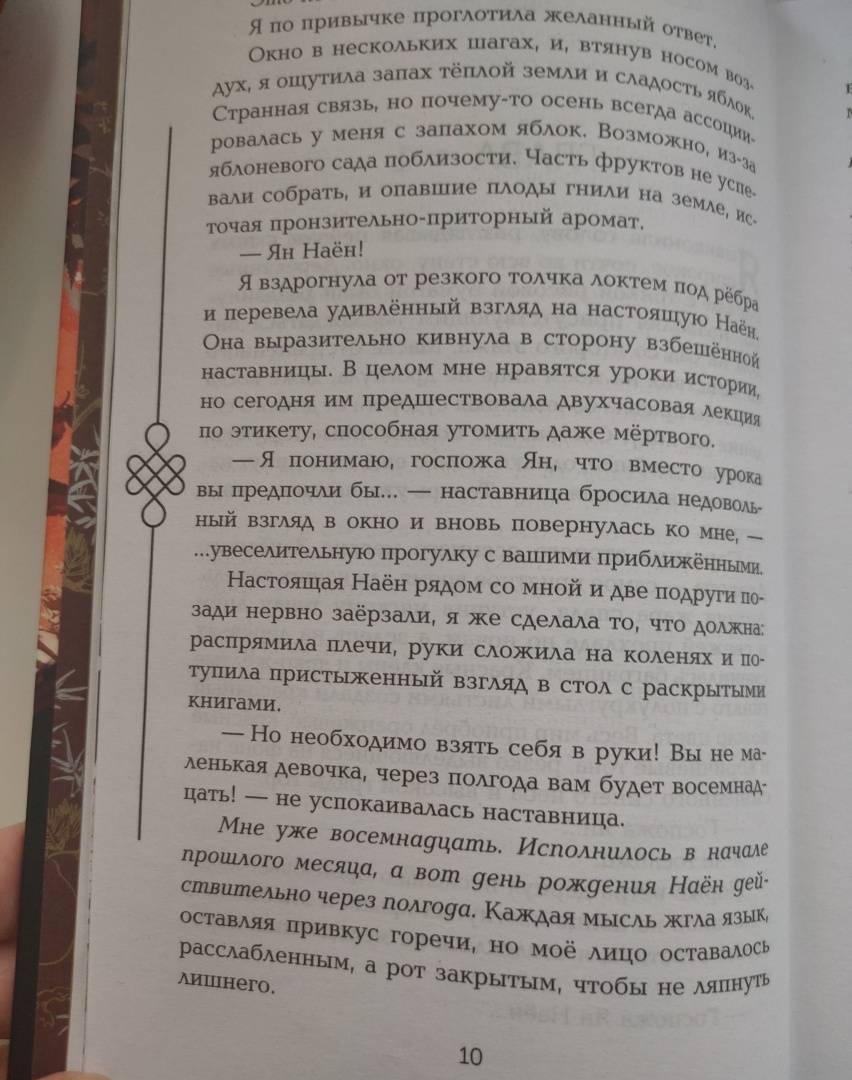 Я по привычке проглотила желанный ответ.

Окно в нескольких шагах, и, втянув носом воздух, я ощутила запах тёплой земли и сладость яблок. Странная связь, но почему-то осень всегда ассоциировалась у меня с запахом яблок. Возможно, из-за яблоневого сада поблизости. Часть фруктов не успевали собрать, и опавшие плоды гнили на земле, источая пронзительно-приторный аромат.

— Ян Наён!

Я вздрогнула от резкого толчка локтем под рёбра и перевела удивлённый взгляд на настоящую Наён. Она выразительно кивнула в сторону взбешённой наставницы. В целом мне нравятся уроки истории, но сегодня им предшествовала двухчасовая лекция по этикету, способная утомить даже мёртвого.

— Я понимаю, госпожа Ян, что вместо урока вы предпочли бы... — наставница бросила недовольный взгляд в окно и вновь повернулась ко мне, — ...увеселительную прогулку с вашими приближёнными.

Настоящая Наён рядом со мной и две подруги позади нервно заёрзали, я же сделала то, что должна: распрямила плечи, руки сложила на коленях и потупила пристыженный взгляд в стол с раскрытыми книгами.

— Но необходимо взять себя в руки! Вы не маленькая девочка, через полгода вам будет восемнадцать! — не успокаивалась наставница.

Мне уже восемнадцать. Исполнилось в начале прошлого месяца, а вот день рождения Наён действительно через полгода. Каждая мысль жгла язык, оставляя привкус горечи, но моё лицо оставалось расслабленным, а рот закрытым, чтобы не ляпнуть лишнего.

10